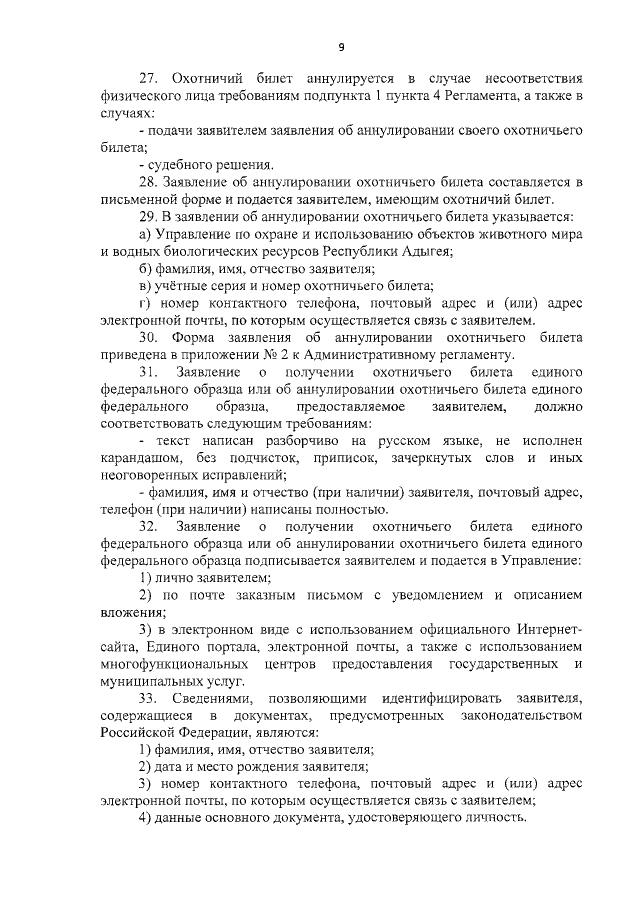 9

27. Охотничий билет аннулируется в случае несоответствия физического лица требованиям подпункта 1 пункта 4 Регламента, а также в случаях:

- подачи заявителем заявления об аннулировании своего охотничьего билета;

- судебного решения.

28. Заявление об аннулировании охотничьего билета составляется в письменной форме и подается заявителем, имеющим охотничий билет.

29. В заявлении об аннулировании охотничьего билета указывается:

а) Управление по охране и использованию объектов животного мира и водных биологических ресурсов Республики Адыгея;

б) фамилия, имя, отчество заявителя;

в) учётные серия и номер охотничьего билета;

г) номер контактного телефона, почтовый адрес и (или) адрес электронной почты, по которым осуществляется связь с заявителем.

30. Форма заявления об аннулировании охотничьего билета приведена в приложении № 2 к Административному регламенту.

31. Заявление о получении охотничьего билета единого федерального образца или об аннулировании охотничьего билета единого федерального образца, предоставляемое заявителем, должно соответствовать следующим требованиям:

- текст написан разборчиво на русском языке, не исполнен карандашом, без подчисток, приписок, зачеркнутых слов и иных неоговоренных исправлений;

- фамилия, имя и отчество (при наличии) заявителя, почтовый адрес, телефон (при наличии) написаны полностью.

32. Заявление о получении охотничьего билета единого федерального образца или об аннулировании охотничьего билета единого федерального образца подписывается заявителем и подается в Управление:

1) лично заявителем;

2) по почте заказным письмом с уведомлением и описанием вложения;

3) в электронном виде с использованием официального Интернет-сайта, Единого портала, электронной почты, а также с использованием многофункциональных центров предоставления государственных и муниципальных услуг.

33. Сведениями, позволяющими идентифицировать заявителя, содержащиеся в документах, предусмотренных законодательством Российской Федерации, являются:

1) фамилия, имя, отчество заявителя;

2) дата и место рождения заявителя;

3) номер контактного телефона, почтовый адрес и (или) адрес электронной почты, по которым осуществляется связь с заявителем;

4) данные основного документа, удостоверяющего личность.